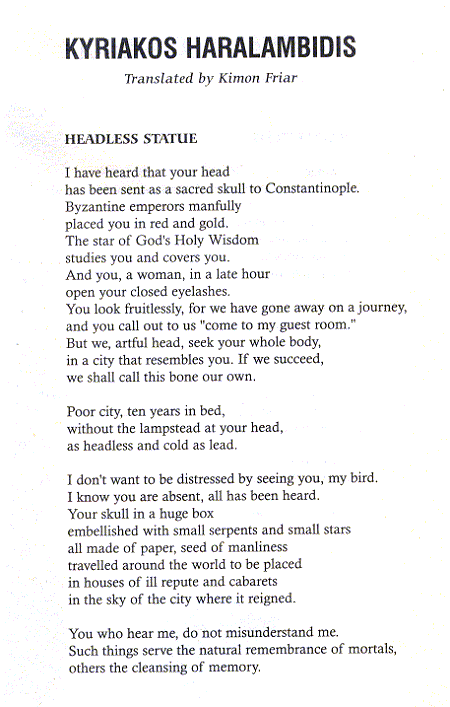 KYRIAKOS HARALAMBIDIS

Translated by Kimon Friar

HEADLESS STATUE

I have heard that your head
has been sent as a sacred skull to Constantinople.
Byzantine emperors manfully
placed you in red and gold.
The star of God's Holy Wisdom
studies you and covers you.
And you, a woman, in a late hour
open your closed eyelashes.
You look fruitlessly, for we have gone away on a journey,
and you call out to us "come to my guest room."
But we, artful head, seek your whole body,
in a city that resembles you. If we succeed,
we shall call this bone our own.

Poor city, ten years in bed,
without the lampstead at your head,
as headless and cold as lead.

I don't want to be distressed by seeing you, my bird.
I know you are absent, all has been heard.
Your skull in a huge box
embellished with small serpents and small stars
all made of paper, seed of manliness
travelled around the world to be placed
in houses of ill repute and cabarets
in the sky of the city where it reigned.

You who hear me, do not misunderstand me.
Such things serve the natural remembrance of mortals,
others the cleansing of memory.